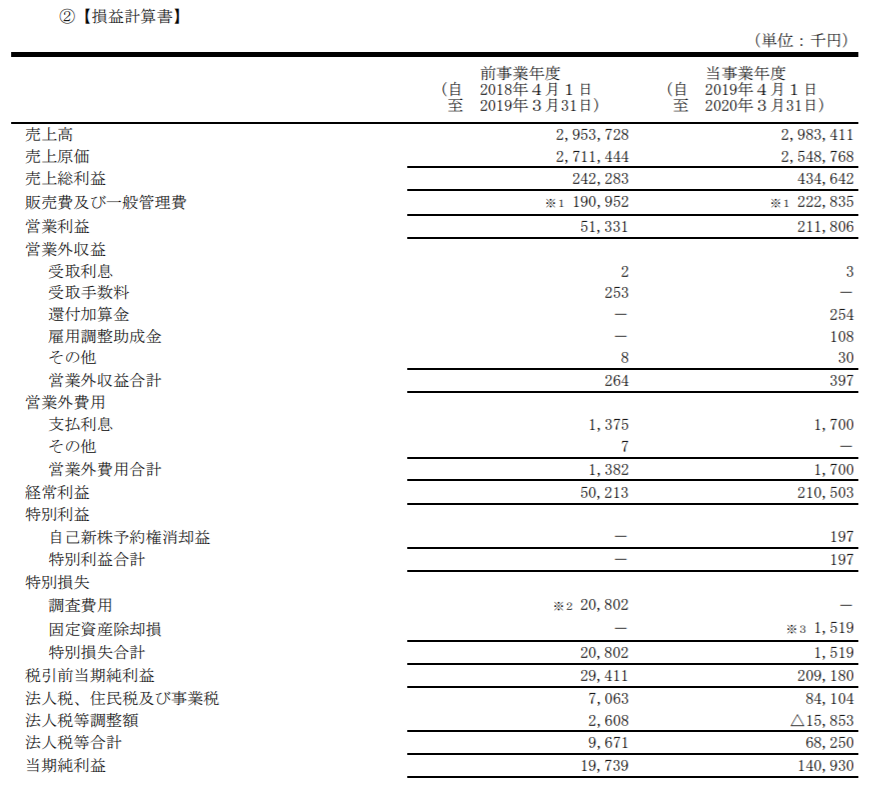 ②【損益計算書】

（単位：千円）

| | 前事業年度 （自 2018年４月１日 至 2019年３月31日） | 当事業年度 （自 2019年４月１日 至 2020年３月31日） |
|---|---|---|
| 売上高 | 2,953,728 | 2,983,411 |
| 売上原価 | 2,711,444 | 2,548,768 |
| 売上総利益 | 242,283 | 434,642 |
| 販売費及び一般管理費 | ※1 190,952 | ※1 222,835 |
| 営業利益 | 51,331 | 211,806 |
| 営業外収益 | | |
| 受取利息 | 2 | 3 |
| 受取手数料 | 253 | － |
| 還付加算金 | － | 254 |
| 雇用調整助成金 | － | 108 |
| その他 | 8 | 30 |
| 営業外収益合計 | 264 | 397 |
| 営業外費用 | | |
| 支払利息 | 1,375 | 1,700 |
| その他 | 7 | － |
| 営業外費用合計 | 1,382 | 1,700 |
| 経常利益 | 50,213 | 210,503 |
| 特別利益 | | |
| 自己新株予約権消却益 | － | 197 |
| 特別利益合計 | － | 197 |
| 特別損失 | | |
| 調査費用 | ※2 20,802 | － |
| 固定資産除却損 | － | ※3 1,519 |
| 特別損失合計 | 20,802 | 1,519 |
| 税引前当期純利益 | 29,411 | 209,180 |
| 法人税、住民税及び事業税 | 7,063 | 84,104 |
| 法人税等調整額 | 2,608 | △15,853 |
| 法人税等合計 | 9,671 | 68,250 |
| 当期純利益 | 19,739 | 140,930 |